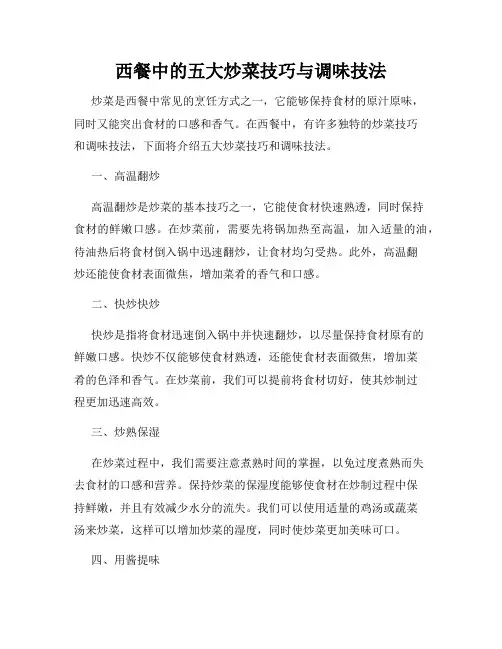 西餐中的五大炒菜技巧与调味技法

炒菜是西餐中常见的烹饪方式之一，它能够保持食材的原汁原味，同时又能突出食材的口感和香气。在西餐中，有许多独特的炒菜技巧和调味技法，下面将介绍五大炒菜技巧和调味技法。

一、高温翻炒

高温翻炒是炒菜的基本技巧之一，它能使食材快速熟透，同时保持食材的鲜嫩口感。在炒菜前，需要先将锅加热至高温，加入适量的油，待油热后将食材倒入锅中迅速翻炒，让食材均匀受热。此外，高温翻炒还能使食材表面微焦，增加菜肴的香气和口感。

二、快炒快炒

快炒是指将食材迅速倒入锅中并快速翻炒，以尽量保持食材原有的鲜嫩口感。快炒不仅能够使食材熟透，还能使食材表面微焦，增加菜肴的色泽和香气。在炒菜前，我们可以提前将食材切好，使其炒制过程更加迅速高效。

三、炒熟保湿

在炒菜过程中，我们需要注意煮熟时间的掌握，以免过度煮熟而失去食材的口感和营养。保持炒菜的保湿度能够使食材在炒制过程中保持鲜嫩，并且有效减少水分的流失。我们可以使用适量的鸡汤或蔬菜汤来炒菜，这样可以增加炒菜的湿度，同时使炒菜更加美味可口。

四、用酱提味